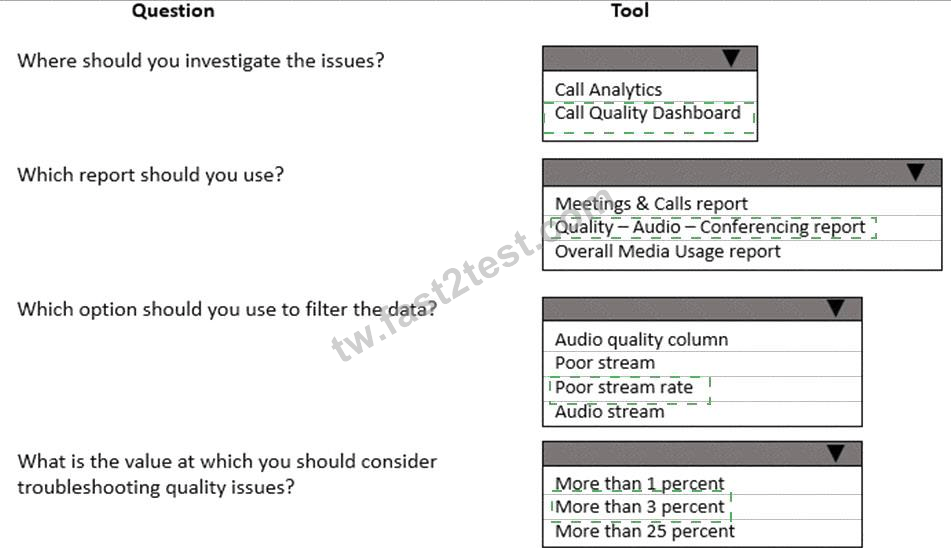 | Question | Tool |
|---|---|
| Where should you investigate the issues? | Call Analytics<br>Call Quality Dashboard |
| Which report should you use? | Meetings & Calls report<br>Quality – Audio – Conferencing report<br>Overall Media Usage report |
| Which option should you use to filter the data? | Audio quality column<br>Poor stream<br>Poor stream rate<br>Audio stream |
| What is the value at which you should consider troubleshooting quality issues? | More than 1 percent<br>More than 3 percent<br>More than 25 percent |

tw.fast2test.com